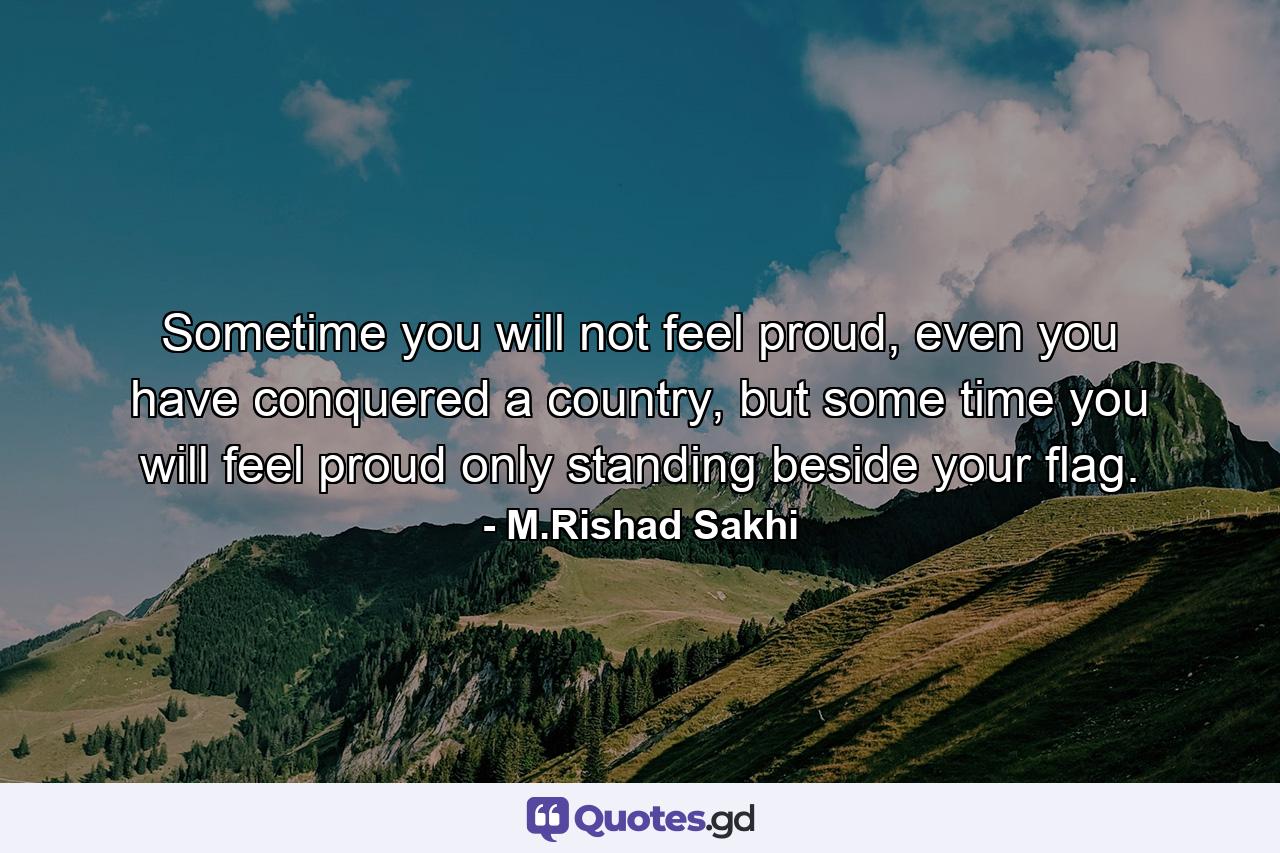 Sometime you will not feel proud, even you have conquered a country, but some time you will feel proud only standing beside your flag.

- M.Rishad Sakhi

Quotes.gd